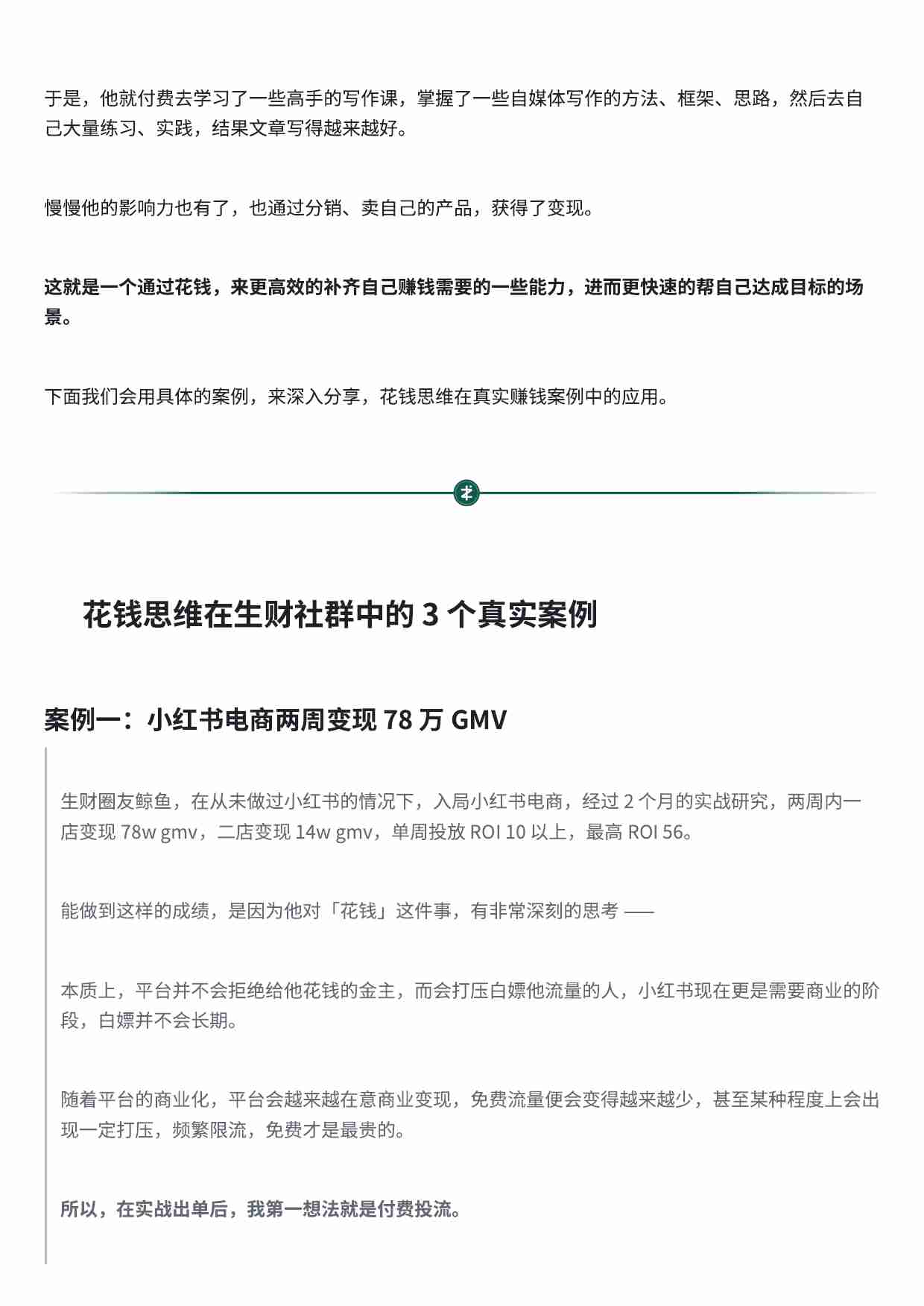 于是，他就付费去学习了一些高手的写作课，掌握了一些自媒体写作的方法、框架、思路，然后去自己大量练习、实践，结果文章写得越来越好。

慢慢他的影响力也有了，也通过分销、卖自己的产品，获得了变现。

这就是一个通过花钱，来更高效的补齐自己赚钱需要的一些能力，进而更快速的帮自己达成目标的场景。

下面我们会用具体的案例，来深入分享，花钱思维在真实赚钱案例中的应用。

花钱思维在生财社群中的 3 个真实案例

案例一：小红书电商两周变现 78 万 GMV

生财圈友鲸鱼，在从未做过小红书的情况下，入局小红书电商，经过 2 个月的实战研究，两周内一店变现 78w gmv，二店变现 14w gmv，单周投放 ROI 10 以上，最高 ROI 56。

能做到这样的成绩，是因为他对「花钱」这件事，有非常深刻的思考 ——

本质上，平台并不会拒绝给他花钱的金主，而会打压白嫖他流量的人，小红书现在更是需要商业的阶段，白嫖并不会长期。

随着平台的商业化，平台会越来越在意商业变现，免费流量便会变得越来越少，甚至某种程度上会出现一定打压，频繁限流，免费才是最贵的。

所以，在实战出单后，我第一想法就是付费投流。